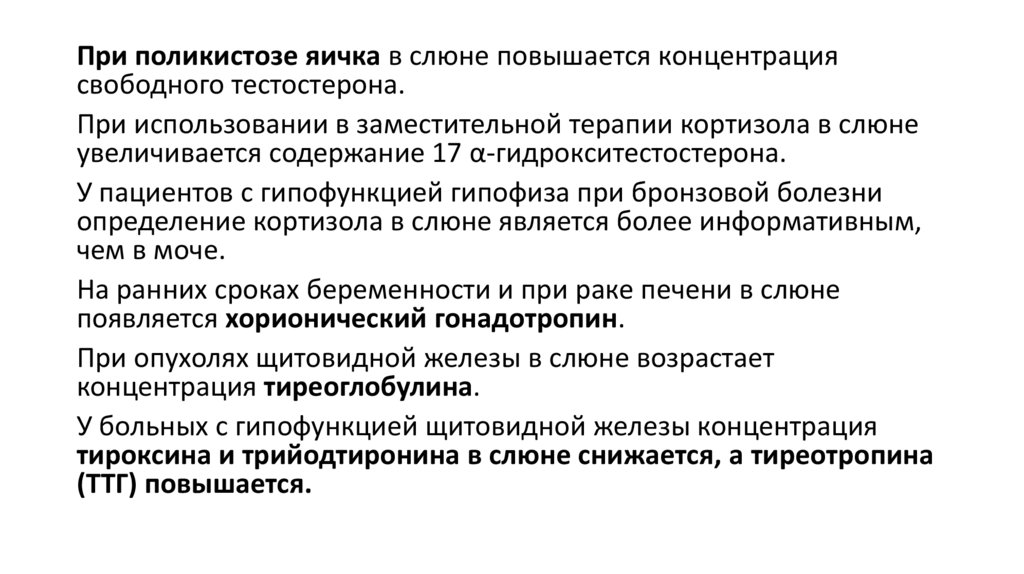 При поликистозе яичка в слюне повышается концентрация свободного тестостерона.

При использовании в заместительной терапии кортизола в слюне увеличивается содержание 17 α-гидрокситестостерона.

У пациентов с гипофункцией гипофиза при бронзовой болезни определение кортизола в слюне является более информативным, чем в моче.

На ранних сроках беременности и при раке печени в слюне появляется хорионический гонадотропин.

При опухолях щитовидной железы в слюне возрастает концентрация тиреоглобулина.

У больных с гипофункцией щитовидной железы концентрация тироксина и трийодтиронина в слюне снижается, а тиреотропина (ТТГ) повышается.